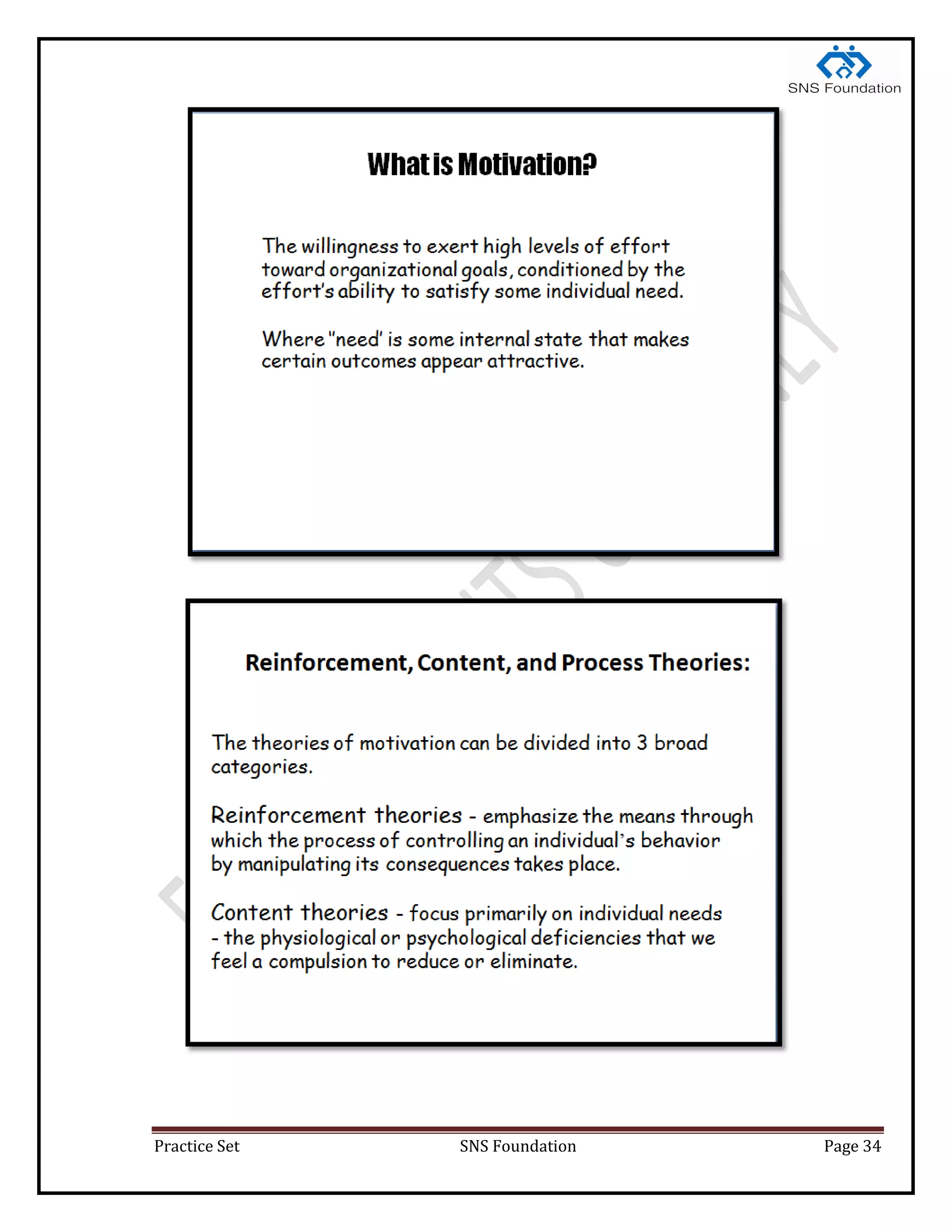 SNS Foundation

What is Motivation?

The willingness to exert high levels of effort toward organizational goals, conditioned by the effort's ability to satisfy some individual need.

Where "need' is some internal state that makes certain outcomes appear attractive.

Reinforcement, Content, and Process Theories:

The theories of motivation can be divided into 3 broad categories.

Reinforcement theories - emphasize the means through which the process of controlling an individual's behavior by manipulating its consequences takes place.

Content theories - focus primarily on individual needs - the physiological or psychological deficiencies that we feel a compulsion to reduce or eliminate.

Practice Set SNS Foundation Page 34